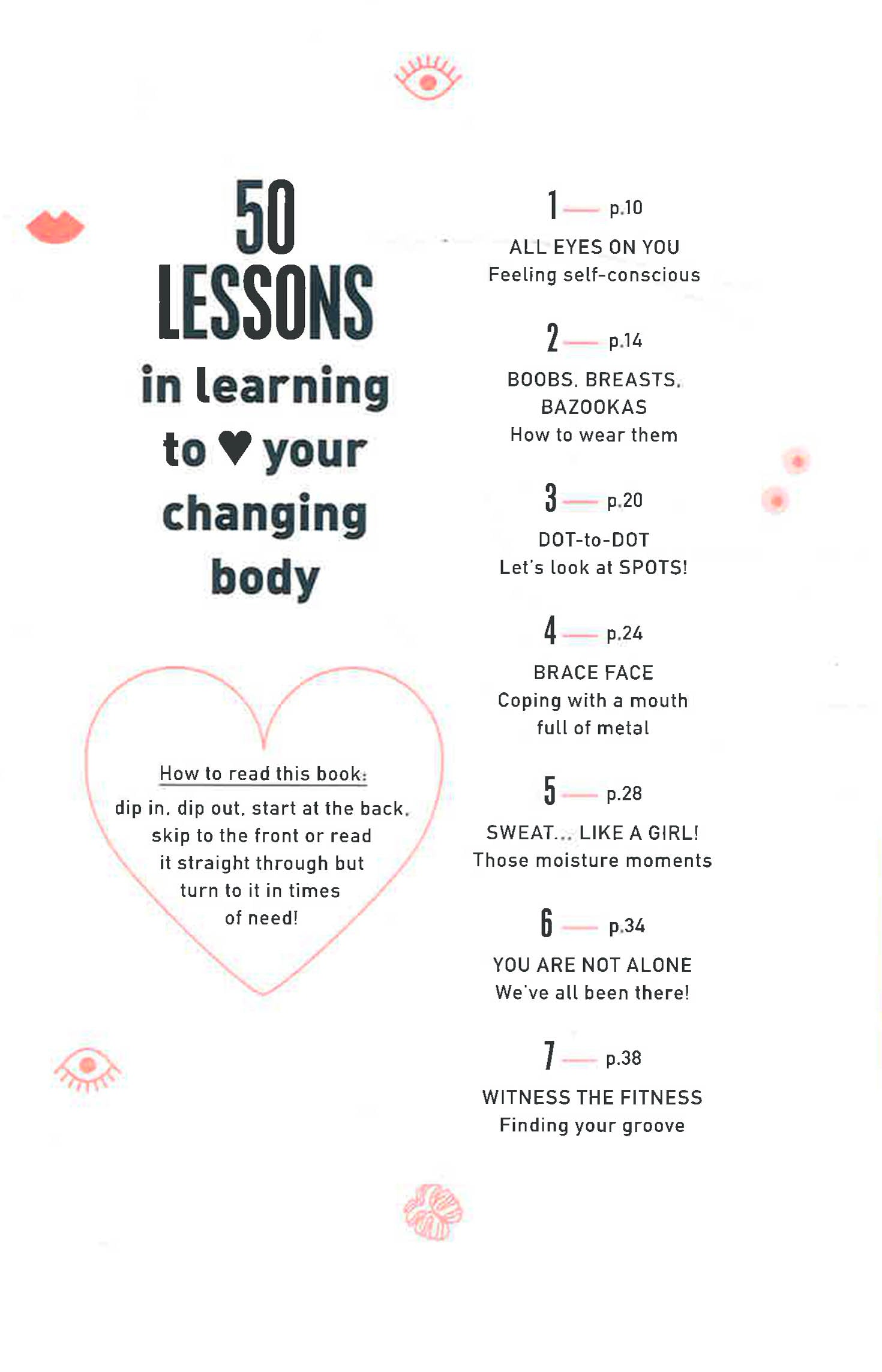 50 LESSONS in learning to ♥ your changing body

How to read this book:
dip in, dip out, start at the back, skip to the front or read it straight through but turn to it in times of need!

1 — p.10
ALL EYES ON YOU
Feeling self-conscious

2 — p.14
BOOBS, BREASTS, BAZOOKAS
How to wear them

3 — p.20
DOT-to-DOT
Let's look at SPOTS!

4 — p.24
BRACE FACE
Coping with a mouth full of metal

5 — p.28
SWEAT... LIKE A GIRL!
Those moisture moments

6 — p.34
YOU ARE NOT ALONE
We've all been there!

7 — p.38
WITNESS THE FITNESS
Finding your groove